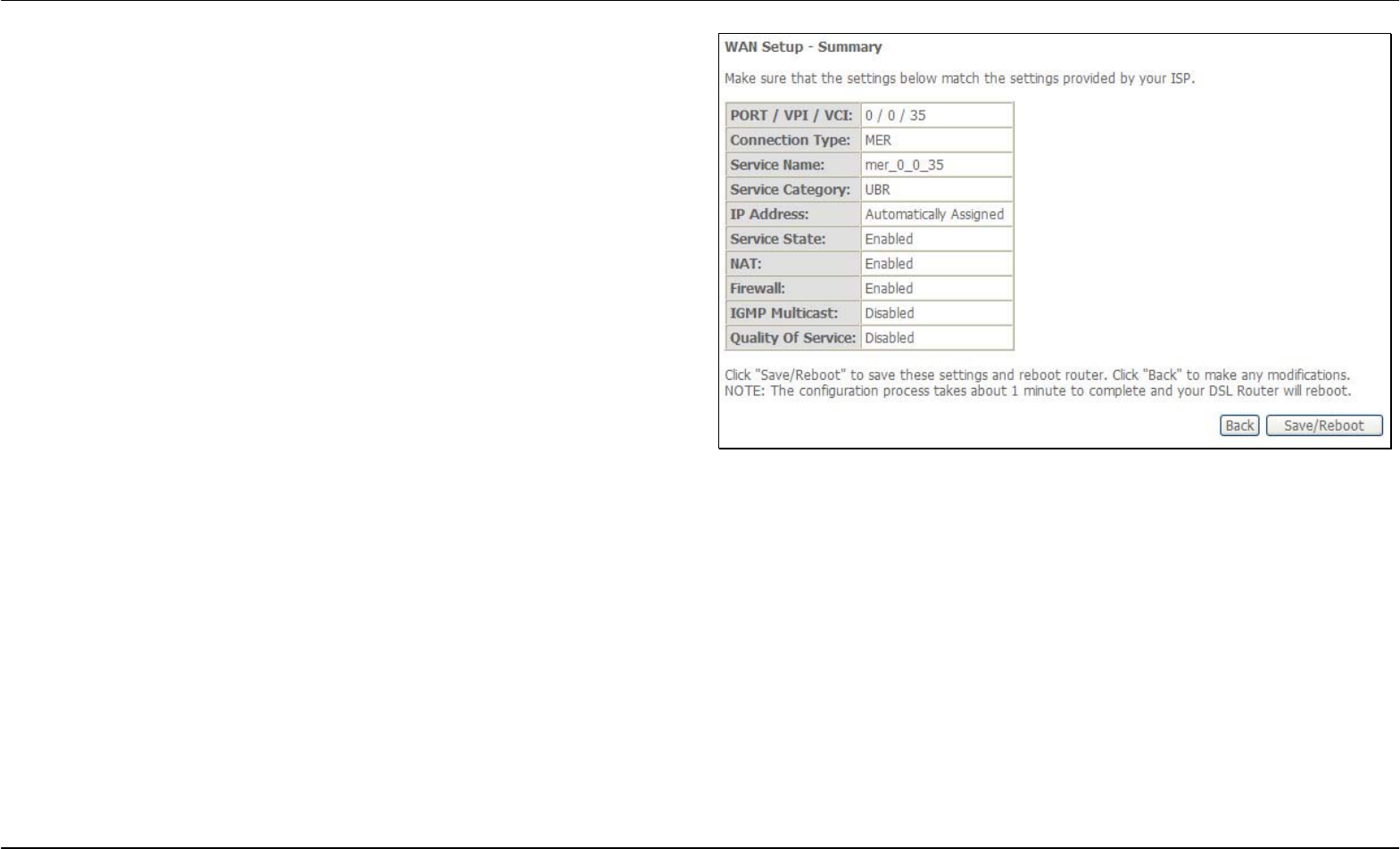 WAN Setup - Summary

Make sure that the settings below match the settings provided by your ISP.

| PORT / VPI / VCI: | 0 / 0 / 35 |
|---|---|
| Connection Type: | MER |
| Service Name: | mer_0_0_35 |
| Service Category: | UBR |
| IP Address: | Automatically Assigned |
| Service State: | Enabled |
| NAT: | Enabled |
| Firewall: | Enabled |
| IGMP Multicast: | Disabled |
| Quality Of Service: | Disabled |

Click "Save/Reboot" to save these settings and reboot router. Click "Back" to make any modifications.
NOTE: The configuration process takes about 1 minute to complete and your DSL Router will reboot.

Back Save/Reboot